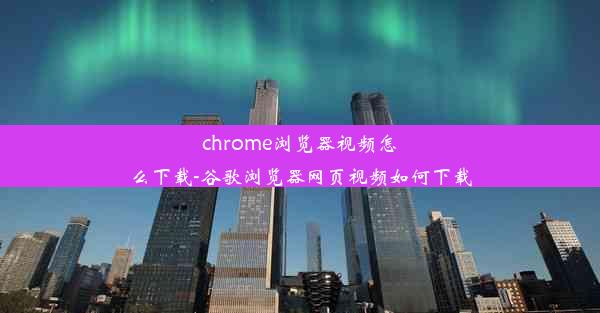 chrome浏览器视频怎么下载-谷歌浏览器网页视频如何下载